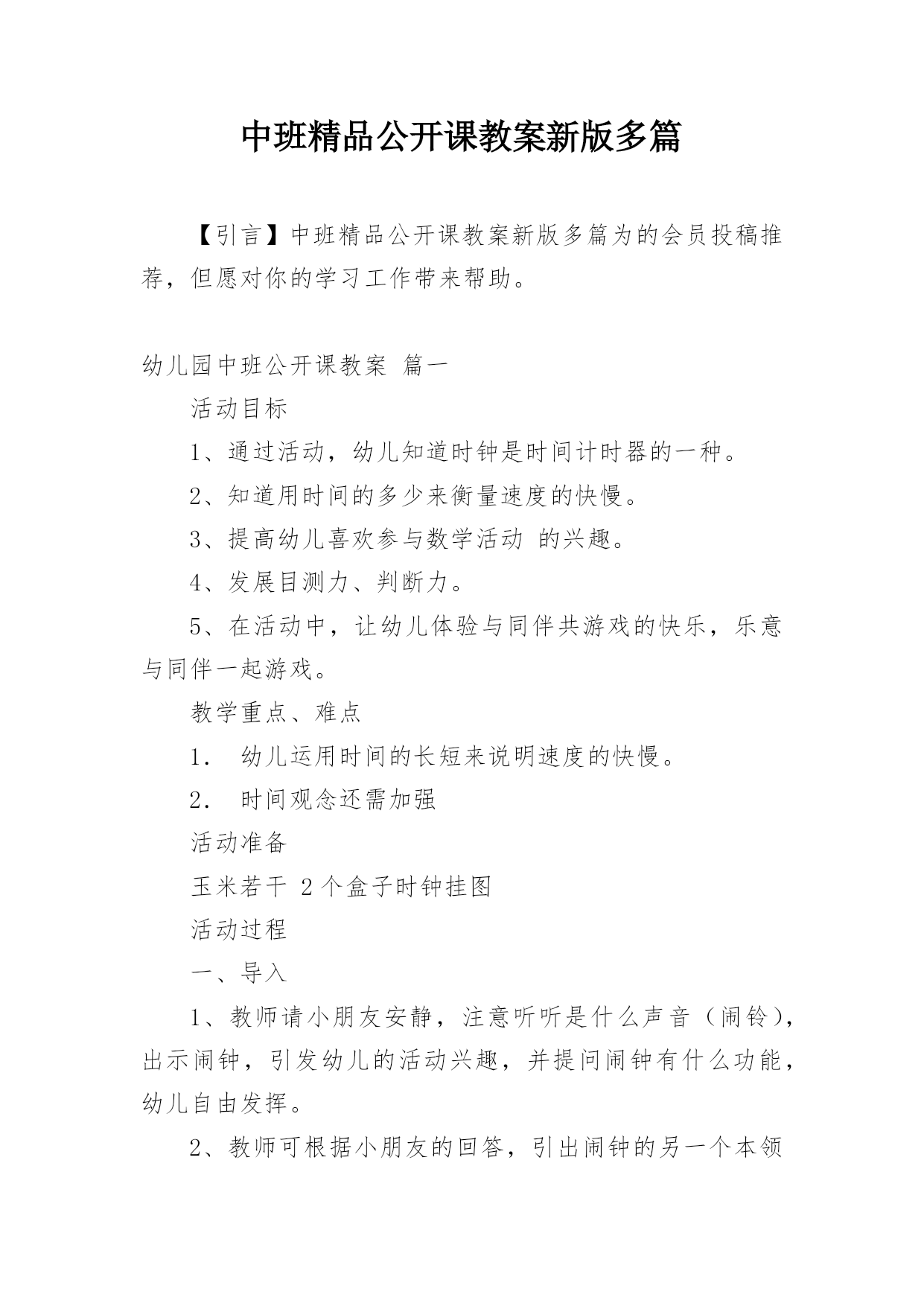 中班精品公开课教案新版多篇

【引言】中班精品公开课教案新版多篇为的会员投稿推荐，但愿对你的学习工作带来帮助。

幼儿园中班公开课教案 篇一

活动目标

1、通过活动，幼儿知道时钟是时间计时器的一种。

2、知道用时间的多少来衡量速度的快慢。

3、提高幼儿喜欢参与数学活动 的兴趣。

4、发展目测力、判断力。

5、在活动中，让幼儿体验与同伴共游戏的快乐，乐意与同伴一起游戏。

教学重点、难点

1． 幼儿运用时间的长短来说明速度的快慢。

2． 时间观念还需加强

活动准备

玉米若干 2个盒子时钟挂图

活动过程

一、导入

1、教师请小朋友安静，注意听听是什么声音（闹铃），出示闹钟，引发幼儿的活动兴趣，并提问闹钟有什么功能，幼儿自由发挥。

2、教师可根据小朋友的回答，引出闹钟的另一个本领